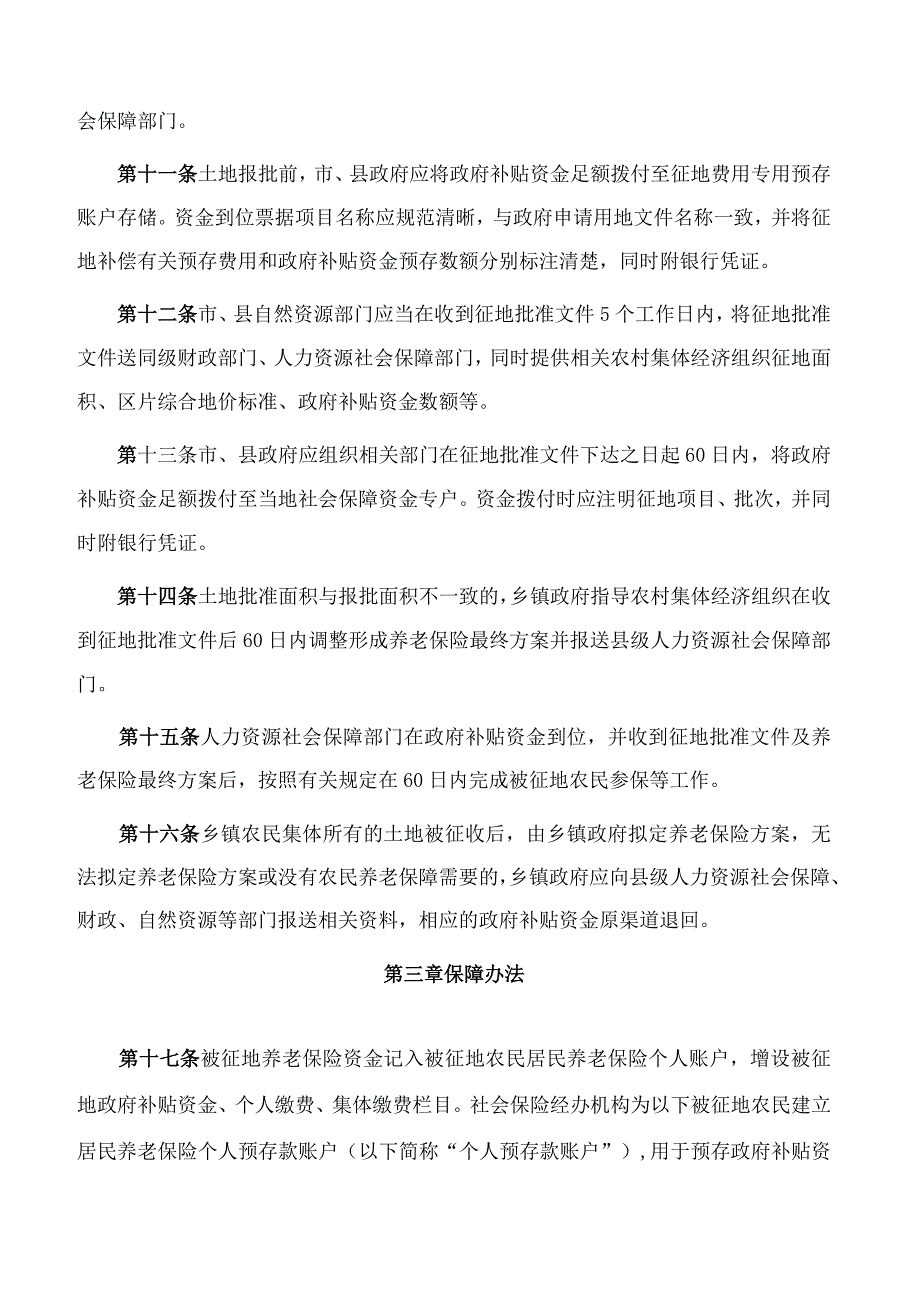 会保障部门。

第十一条土地报批前，市、县政府应将政府补贴资金足额拨付至征地费用专用预存账户存储。资金到位票据项目名称应规范清晰，与政府申请用地文件名称一致，并将征地补偿有关预存费用和政府补贴资金预存数额分别标注清楚，同时附银行凭证。

第十二条市、县自然资源部门应当在收到征地批准文件5个工作日内，将征地批准文件送同级财政部门、人力资源社会保障部门，同时提供相关农村集体经济组织征地面积、区片综合地价标准、政府补贴资金数额等。

第十三条市、县政府应组织相关部门在征地批准文件下达之日起60日内，将政府补贴资金足额拨付至当地社会保障资金专户。资金拨付时应注明征地项目、批次，并同时附银行凭证。

第十四条土地批准面积与报批面积不一致的，乡镇政府指导农村集体经济组织在收到征地批准文件后60日内调整形成养老保险最终方案并报送县级人力资源社会保障部门。

第十五条人力资源社会保障部门在政府补贴资金到位，并收到征地批准文件及养老保险最终方案后，按照有关规定在60日内完成被征地农民参保等工作。

第十六条乡镇农民集体所有的土地被征收后，由乡镇政府拟定养老保险方案，无法拟定养老保险方案或没有农民养老保障需要的，乡镇政府应向县级人力资源社会保障、财政、自然资源等部门报送相关资料，相应的政府补贴资金原渠道退回。

第三章保障办法

第十七条被征地养老保险资金记入被征地农民居民养老保险个人账户，增设被征地政府补贴资金、个人缴费、集体缴费栏目。社会保险经办机构为以下被征地农民建立居民养老保险个人预存款账户（以下简称“个人预存款账户”），用于预存政府补贴资